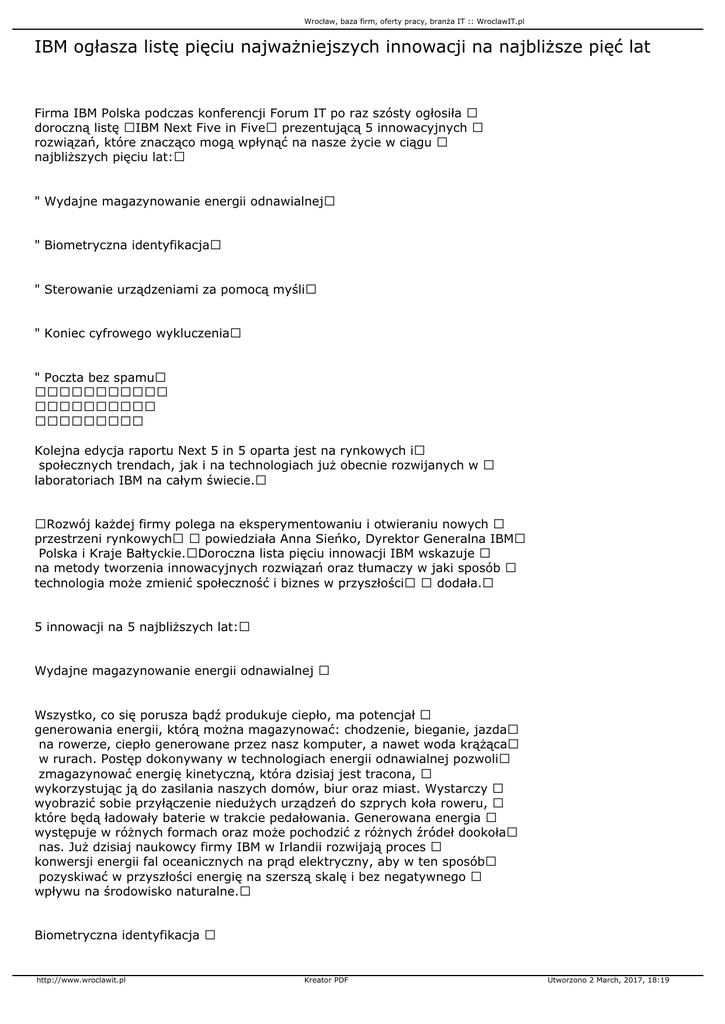 Wrocław, baza firm, oferty pracy, branża IT :: WroclawIT.pl

IBM ogłasza listę pięciu najważniejszych innowacji na najbliższe pięć lat

Firma IBM Polska podczas konferencji Forum IT po raz szósty ogłosiła □ doroczną listę □IBM Next Five in Five□ prezentującą 5 innowacyjnych □ rozwiązań, które znacząco mogą wpłynąć na nasze życie w ciągu □ najbliższych pięciu lat:□

" Wydajne magazynowanie energii odnawialnej□

" Biometryczna identyfikacja□

" Sterowanie urządzeniami za pomocą myśli□

" Koniec cyfrowego wykluczenia□

" Poczta bez spamu□
□□□□□□□□□□□
□□□□□□□□□□
□□□□□□□□□

Kolejna edycja raportu Next 5 in 5 oparta jest na rynkowych i□ społecznych trendach, jak i na technologiach już obecnie rozwijanych w □ laboratoriach IBM na całym świecie.□

□Rozwój każdej firmy polega na eksperymentowaniu i otwieraniu nowych □ przestrzeni rynkowych□ □ powiedziała Anna Sieńko, Dyrektor Generalna IBM□ Polska i Kraje Bałtyckie.□Doroczna lista pięciu innowacji IBM wskazuje □ na metody tworzenia innowacyjnych rozwiązań oraz tłumaczy w jaki sposób □ technologia może zmienić społeczność i biznes w przyszłości□ □ dodała.□

5 innowacji na 5 najbliższych lat:□

Wydajne magazynowanie energii odnawialnej □

Wszystko, co się porusza bądź produkuje ciepło, ma potencjał □ generowania energii, którą można magazynować: chodzenie, bieganie, jazda□ na rowerze, ciepło generowane przez nasz komputer, a nawet woda krążąca□ w rurach. Postęp dokonywany w technologiach energii odnawialnej pozwoli□ zmagazynować energię kinetyczną, która dzisiaj jest tracona, □ wykorzystując ją do zasilania naszych domów, biur oraz miast. Wystarczy □ wyobrazić sobie przyłączenie niedużych urządzeń do szprych koła roweru, □ które będą ładowały baterie w trakcie pedałowania. Generowana energia □ występuje w różnych formach oraz może pochodzić z różnych źródeł dookoła□ nas. Już dzisiaj naukowcy firmy IBM w Irlandii rozwijają proces □ konwersji energii fal oceanicznych na prąd elektryczny, aby w ten sposób□ pozyskiwać w przyszłości energię na szerszą skalę i bez negatywnego □ wpływu na środowisko naturalne.□

Biometryczna identyfikacja □

http://www.wroclawit.pl Kreator PDF Utworzono 2 March, 2017, 18:19